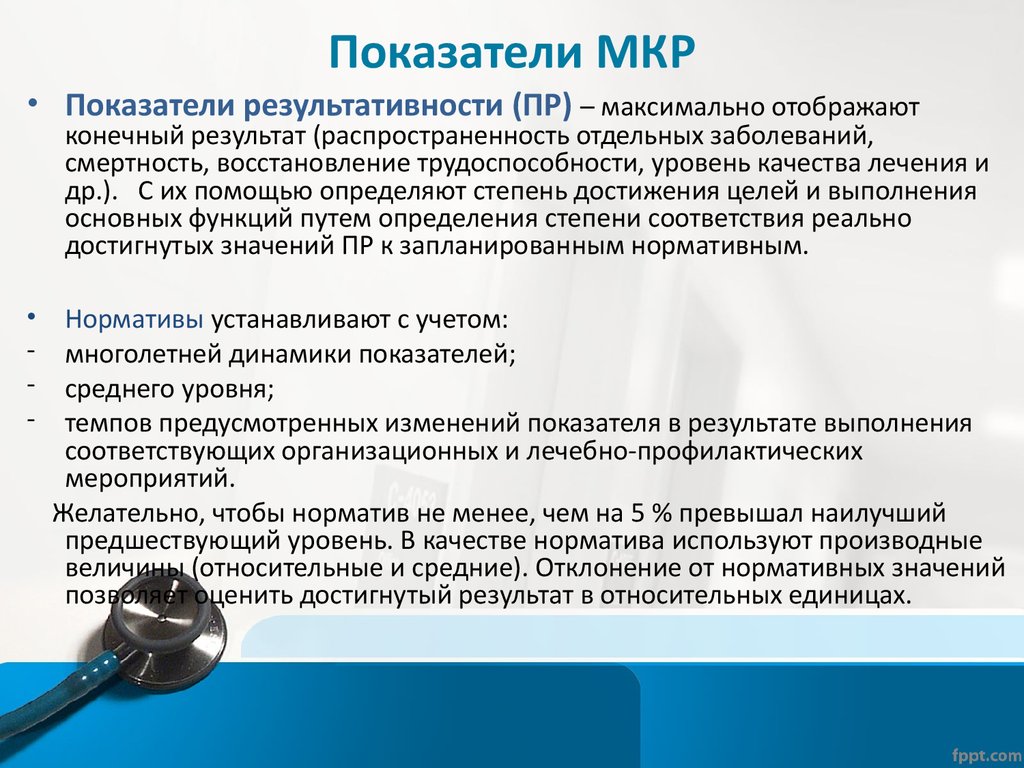 Показатели МКР

• Показатели результативности (ПР) – максимально отображают конечный результат (распространенность отдельных заболеваний, смертность, восстановление трудоспособности, уровень качества лечения и др.). С их помощью определяют степень достижения целей и выполнения основных функций путем определения степени соответствия реально достигнутых значений ПР к запланированным нормативным.

• Нормативы устанавливают с учетом:
- многолетней динамики показателей;
- среднего уровня;
- темпов предусмотренных изменений показателя в результате выполнения соответствующих организационных и лечебно-профилактических мероприятий.

Желательно, чтобы норматив не менее, чем на 5 % превышал наилучший предшествующий уровень. В качестве норматива используют производные величины (относительные и средние). Отклонение от нормативных значений позволяет оценить достигнутый результат в относительных единицах.

fppt.com